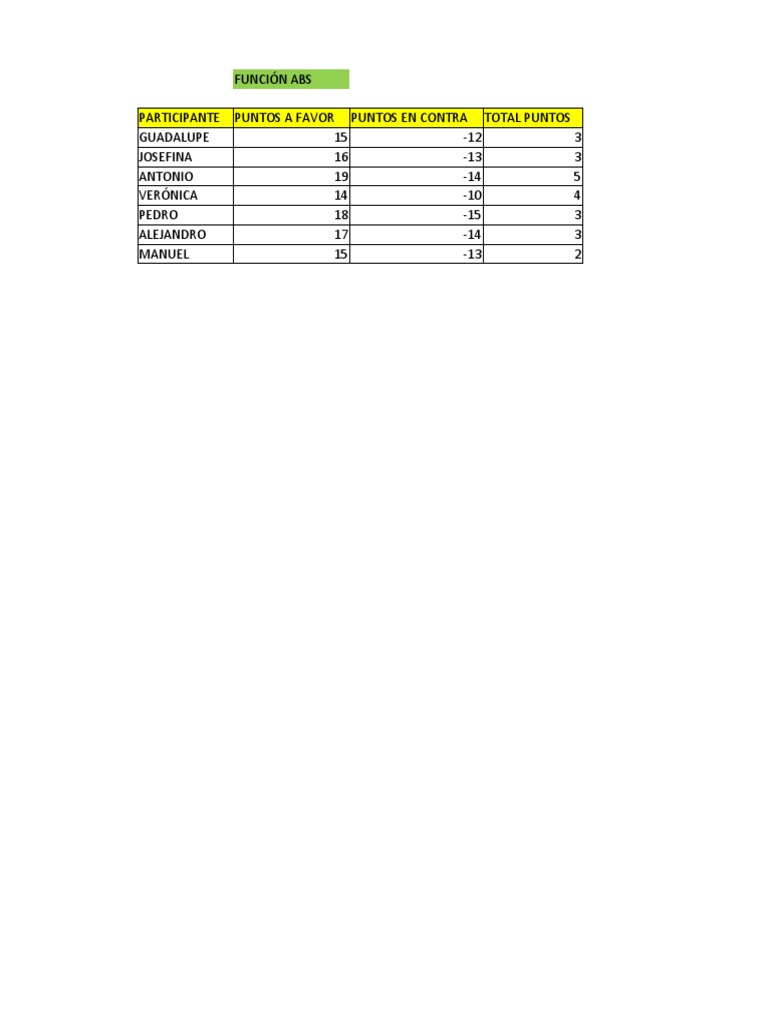 FUNCIÓN ABS

| PARTICIPANTE | PUNTOS A FAVOR | PUNTOS EN CONTRA | TOTAL PUNTOS |
|---|---|---|---|
| GUADALUPE | 15 | -12 | 3 |
| JOSEFINA | 16 | -13 | 3 |
| ANTONIO | 19 | -14 | 5 |
| VERÓNICA | 14 | -10 | 4 |
| PEDRO | 18 | -15 | 3 |
| ALEJANDRO | 17 | -14 | 3 |
| MANUEL | 15 | -13 | 2 |